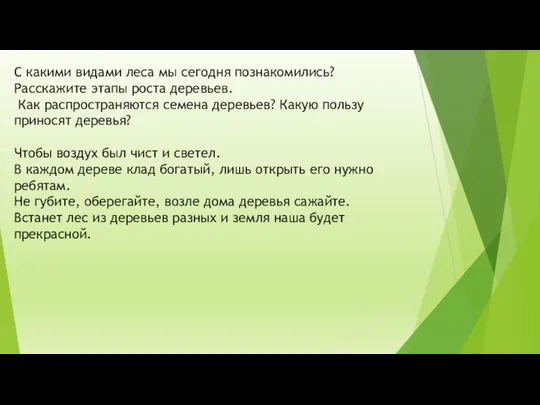 С какими видами леса мы сегодня познакомились?
Расскажите этапы роста деревьев.
Как распространяются семена деревьев? Какую пользу приносят деревья?

Чтобы воздух был чист и светел.
В каждом дереве клад богатый, лишь открыть его нужно ребятам.
Не губите, оберегайте, возле дома деревья сажайте.
Встанет лес из деревьев разных и земля наша будет прекрасной.